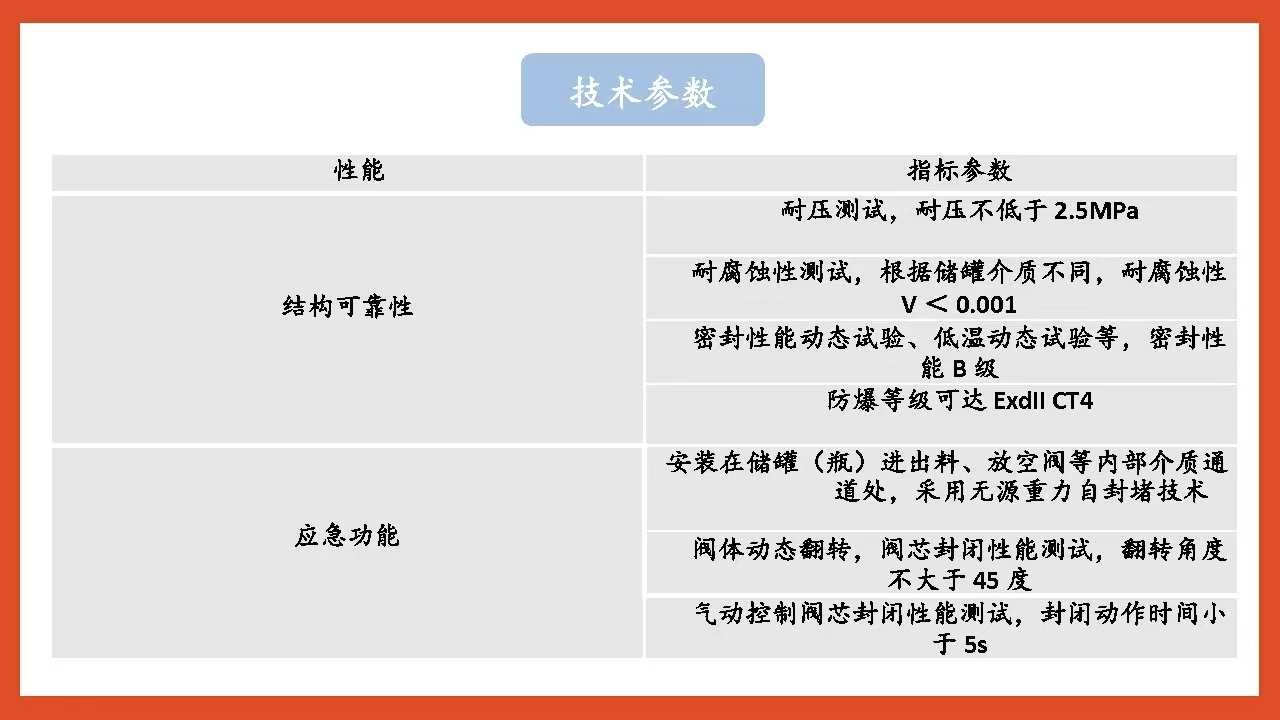 技术参数

| 性能 | 指标参数 |
|---|---|
| 结构可靠性 | 耐压测试，耐压不低于2.5MPa |
|  | 耐腐蚀性测试，根据储罐介质不同，耐腐蚀性V＜0.001 |
|  | 密封性能动态试验、低温动态试验等，密封性能B级 |
|  | 防爆等级可达ExdII CT4 |
| 应急功能 | 安装在储罐（瓶）进出料、放空阀等内部介质通道处，采用无源重力自封堵技术 |
|  | 阀体动态翻转，阀芯封闭性能测试，翻转角度不大于45度 |
|  | 气动控制阀芯封闭性能测试，封闭动作时间小于5s |